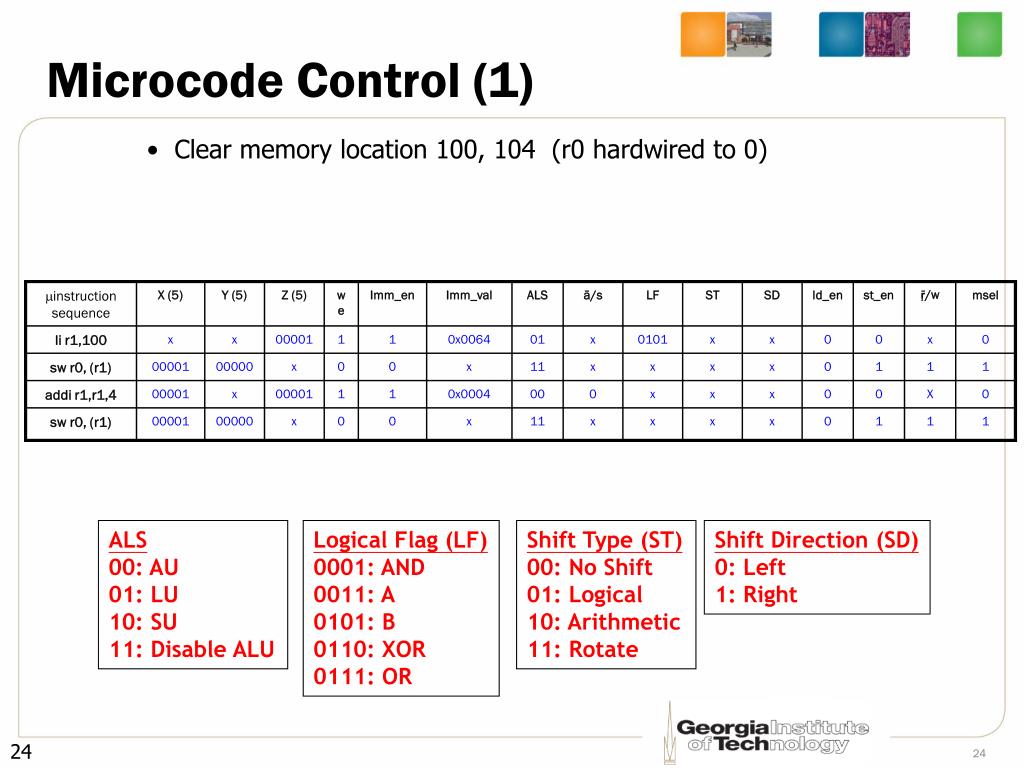 Microcode Control (1)

• Clear memory location 100, 104 (r0 hardwired to 0)

| μinstruction sequence | X (5) | Y (5) | Z (5) | w e | Imm_en | Imm_val | ALS | ā/s | LF | ST | SD | ld_en | st_en | r̄/w | msel |
|---|---|---|---|---|---|---|---|---|---|---|---|---|---|---|---|
| li r1,100 | x | x | 00001 | 1 | 1 | 0x0064 | 01 | x | 0101 | x | x | 0 | 0 | x | 0 |
| sw r0, (r1) | 00001 | 00000 | x | 0 | 0 | x | 11 | x | x | x | x | 0 | 1 | 1 | 1 |
| addi r1,r1,4 | 00001 | x | 00001 | 1 | 1 | 0x0004 | 00 | 0 | x | x | x | 0 | 0 | X | 0 |
| sw r0, (r1) | 00001 | 00000 | x | 0 | 0 | x | 11 | x | x | x | x | 0 | 1 | 1 | 1 |

ALS
00: AU
01: LU
10: SU
11: Disable ALU

Logical Flag (LF)
0001: AND
0011: A
0101: B
0110: XOR
0111: OR

Shift Type (ST)
00: No Shift
01: Logical
10: Arithmetic
11: Rotate

Shift Direction (SD)
0: Left
1: Right

Georgia Institute of Technology

24

24